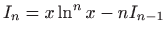 $I_n = x \ln^n x - nI_{n-1}$